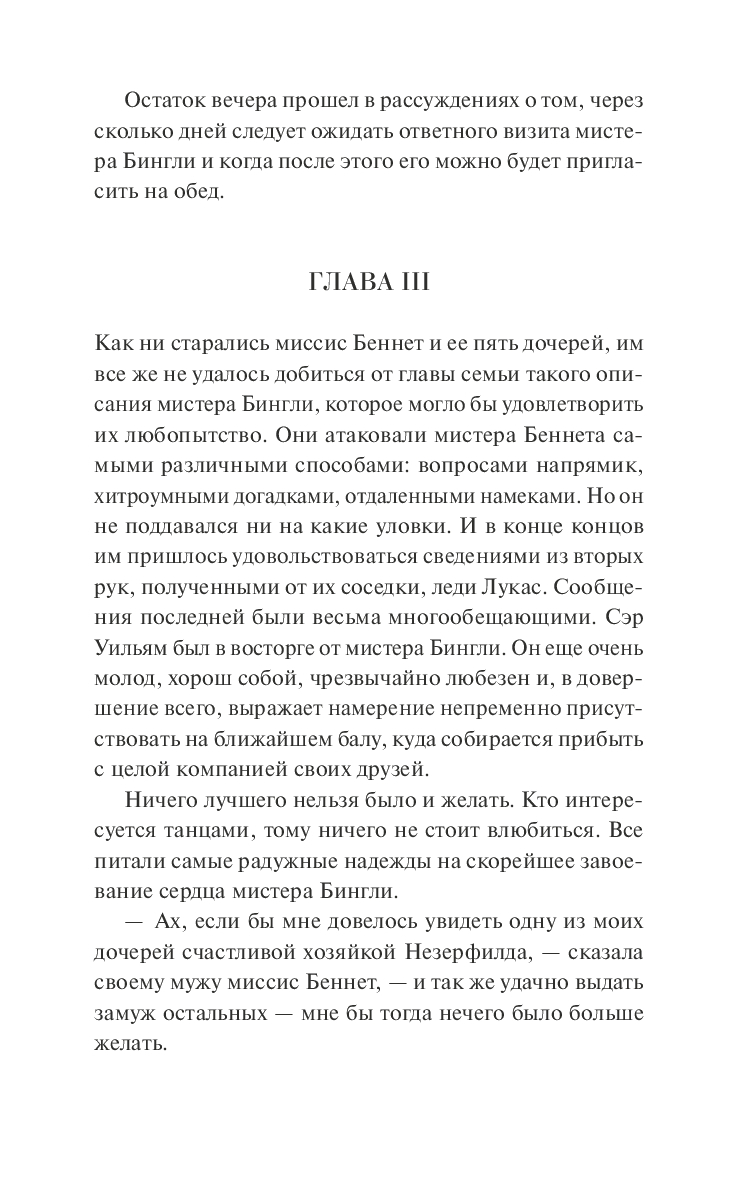 Остаток вечера прошел в рассуждениях о том, через сколько дней следует ожидать ответного визита мистера Бингли и когда после этого его можно будет пригласить на обед.

ГЛАВА III

Как ни старались миссис Беннет и ее пять дочерей, им все же не удалось добиться от главы семьи такого описания мистера Бингли, которое могло бы удовлетворить их любопытство. Они атаковали мистера Беннета самыми различными способами: вопросами напрямик, хитроумными догадками, отдаленными намеками. Но он не поддавался ни на какие уловки. И в конце концов им пришлось удовольствоваться сведениями из вторых рук, полученными от их соседки, леди Лукас. Сообщения последней были весьма многообещающими. Сэр Уильям был в восторге от мистера Бингли. Он еще очень молод, хорош собой, чрезвычайно любезен и, в довершение всего, выражает намерение непременно присутствовать на ближайшем балу, куда собирается прибыть с целой компанией своих друзей.

Ничего лучшего нельзя было и желать. Кто интересуется танцами, тому ничего не стоит влюбиться. Все питали самые радужные надежды на скорейшее завоевание сердца мистера Бингли.

— Ах, если бы мне довелось увидеть одну из моих дочерей счастливой хозяйкой Незерфилда, — сказала своему мужу миссис Беннет, — и так же удачно выдать замуж остальных — мне бы тогда нечего было больше желать.